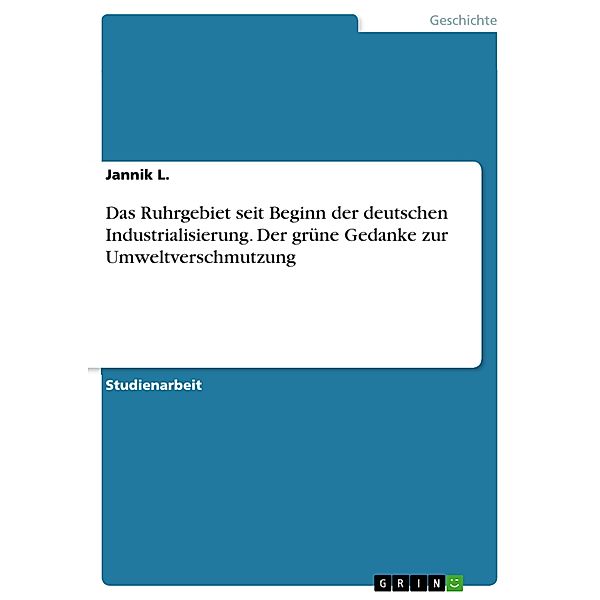 Geschichte

Jannik L.

Das Ruhrgebiet seit Beginn der deutschen Industrialisierung. Der grüne Gedanke zur Umweltverschmutzung

Studienarbeit

GRIN